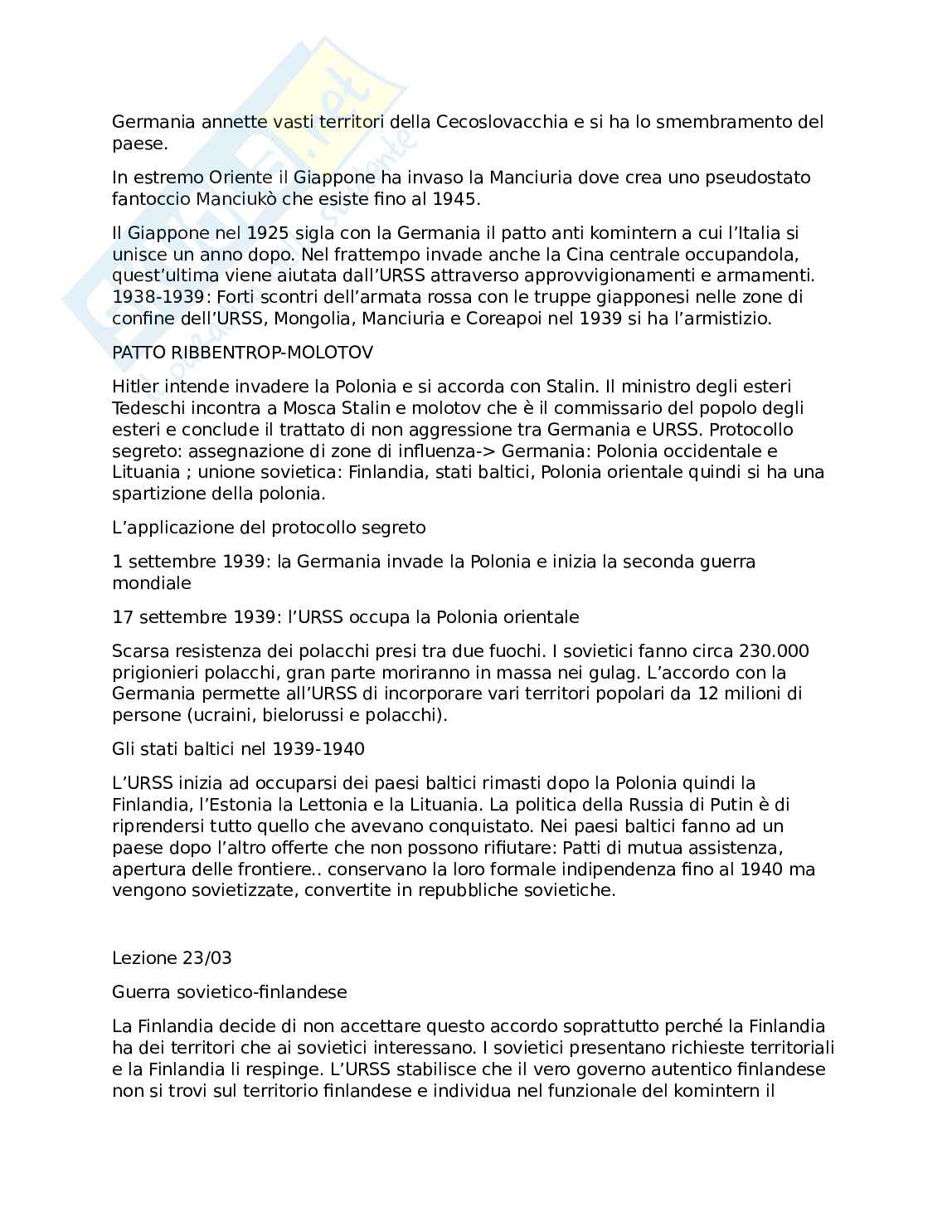 Germania annette vasti territori della Cecoslovacchia e si ha lo smembramento del paese.

In estremo Oriente il Giappone ha invaso la Manciuria dove crea uno pseudostato fantoccio Manciukò che esiste fino al 1945.

Il Giappone nel 1925 sigla con la Germania il patto anti komintern a cui l'Italia si unisce un anno dopo. Nel frattempo invade anche la Cina centrale occupandola, quest'ultima viene aiutata dall'URSS attraverso approvvigionamenti e armamenti. 1938-1939: Forti scontri dell'armata rossa con le truppe giapponesi nelle zone di confine dell'URSS, Mongolia, Manciuria e Coreapoi nel 1939 si ha l'armistizio.

PATTO RIBBENTROP-MOLOTOV

Hitler intende invadere la Polonia e si accorda con Stalin. Il ministro degli esteri Tedeschi incontra a Mosca Stalin e molotov che è il commissario del popolo degli esteri e conclude il trattato di non aggressione tra Germania e URSS. Protocollo segreto: assegnazione di zone di influenza-> Germania: Polonia occidentale e Lituania ; unione sovietica: Finlandia, stati baltici, Polonia orientale quindi si ha una spartizione della polonia.

L'applicazione del protocollo segreto

1 settembre 1939: la Germania invade la Polonia e inizia la seconda guerra mondiale

17 settembre 1939: l'URSS occupa la Polonia orientale

Scarsa resistenza dei polacchi presi tra due fuochi. I sovietici fanno circa 230.000 prigionieri polacchi, gran parte moriranno in massa nei gulag. L'accordo con la Germania permette all'URSS di incorporare vari territori popolari da 12 milioni di persone (ucraini, bielorussi e polacchi).

Gli stati baltici nel 1939-1940

L'URSS inizia ad occuparsi dei paesi baltici rimasti dopo la Polonia quindi la Finlandia, l'Estonia la Lettonia e la Lituania. La politica della Russia di Putin è di riprendersi tutto quello che avevano conquistato. Nei paesi baltici fanno ad un paese dopo l'altro offerte che non possono rifiutare: Patti di mutua assistenza, apertura delle frontiere.. conservano la loro formale indipendenza fino al 1940 ma vengono sovietizzate, convertite in repubbliche sovietiche.

Lezione 23/03

Guerra sovietico-finlandese

La Finlandia decide di non accettare questo accordo soprattutto perché la Finlandia ha dei territori che ai sovietici interessano. I sovietici presentano richieste territoriali e la Finlandia li respinge. L'URSS stabilisce che il vero governo autentico finlandese non si trovi sul territorio finlandese e individua nel funzionale del komintern il